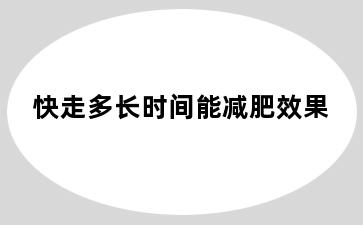 快走多长时间能减肥效果